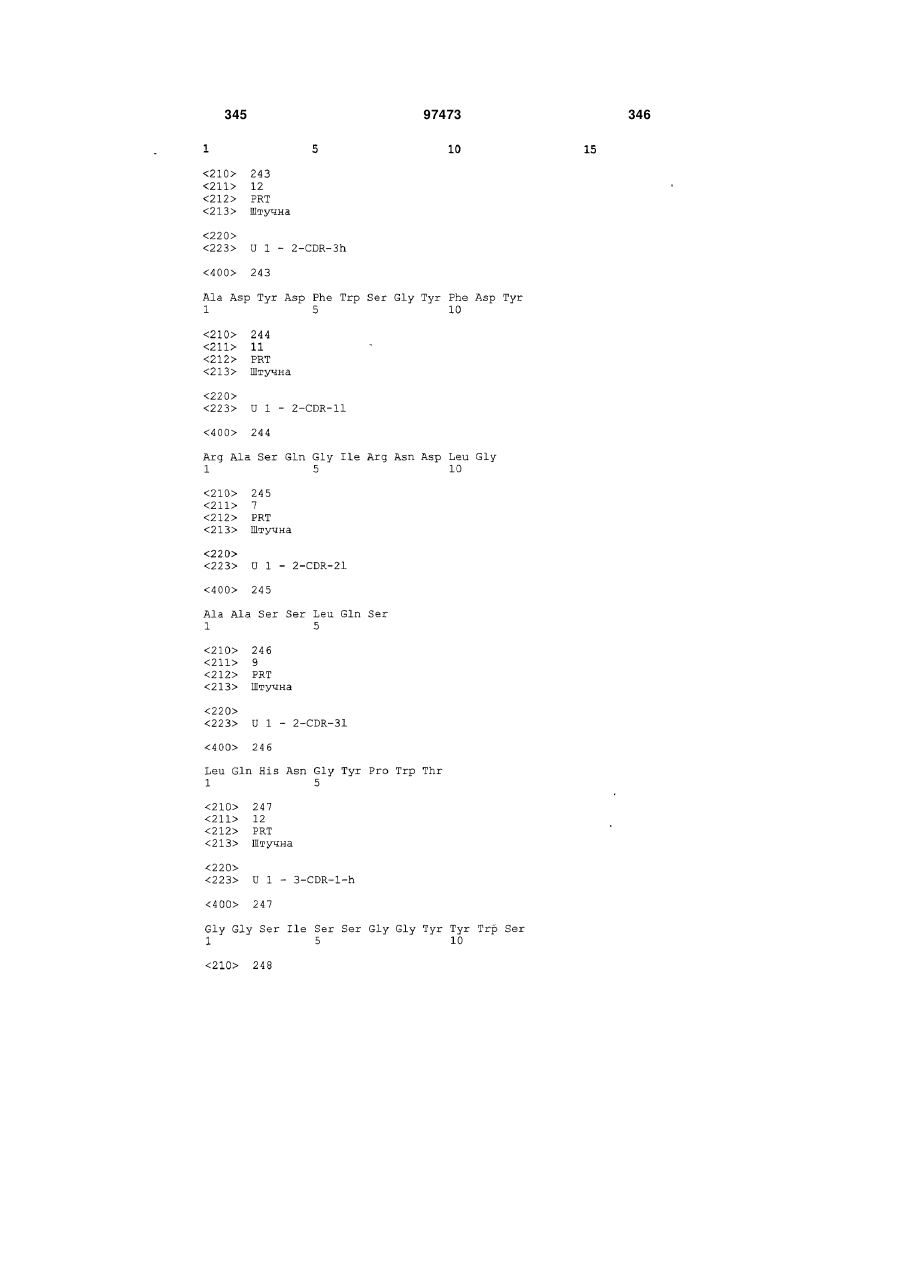 345 97473 346

1 5 10 15

<210> 243
<211> 12
<212> PRT
<213> Штучна

<220>
<223> U 1 - 2-CDR-3h

<400> 243

Ala Asp Tyr Asp Phe Trp Ser Gly Tyr Phe Asp Tyr
1 5 10

<210> 244
<211> 11
<212> PRT
<213> Штучна

<220>
<223> U 1 - 2-CDR-1l

<400> 244

Arg Ala Ser Gln Gly Ile Arg Asn Asp Leu Gly
1 5 10

<210> 245
<211> 7
<212> PRT
<213> Штучна

<220>
<223> U 1 - 2-CDR-2l

<400> 245

Ala Ala Ser Ser Leu Gln Ser
1 5

<210> 246
<211> 9
<212> PRT
<213> Штучна

<220>
<223> U 1 - 2-CDR-3l

<400> 246

Leu Gln His Asn Gly Tyr Pro Trp Thr
1 5

<210> 247
<211> 12
<212> PRT
<213> Штучна

<220>
<223> U 1 - 3-CDR-1-h

<400> 247

Gly Gly Ser Ile Ser Ser Gly Gly Tyr Tyr Trp Ser
1 5 10

<210> 248